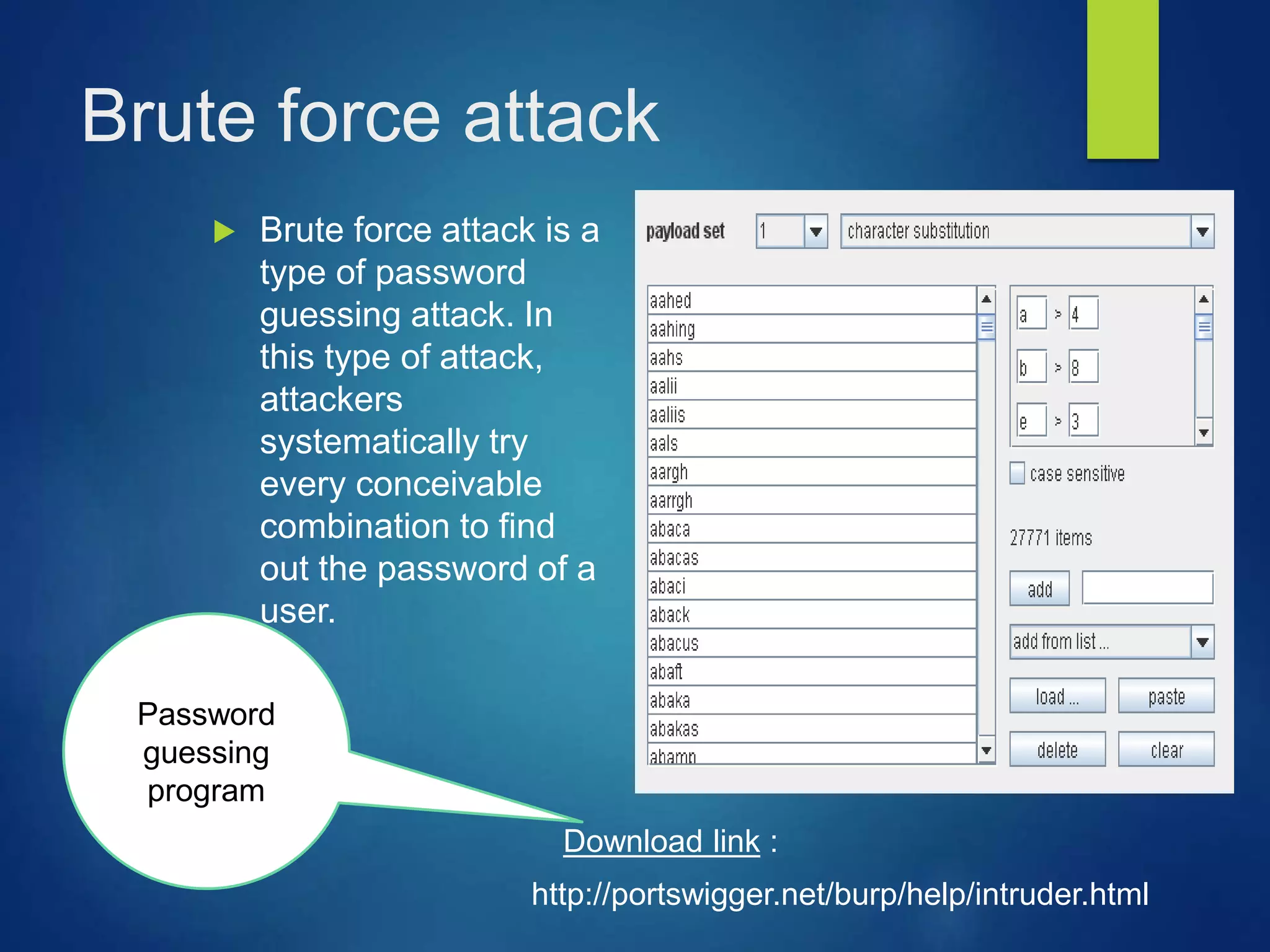 Brute force attack

Brute force attack is a type of password guessing attack. In this type of attack, attackers systematically try every conceivable combination to find out the password of a user.

payload set 1 character substitution

aahed
aahing
aahs
aalii
aaliis
aals
aargh
aarrgh
abaca
abacas
abaci
aback
abacus
abaft
abaka
abakas
abamp

a > 4
b > 8
e > 3

case sensitive

27771 items

add

add from list ...

load ... paste

delete clear

Password guessing program

Download link :

http://portswigger.net/burp/help/intruder.html